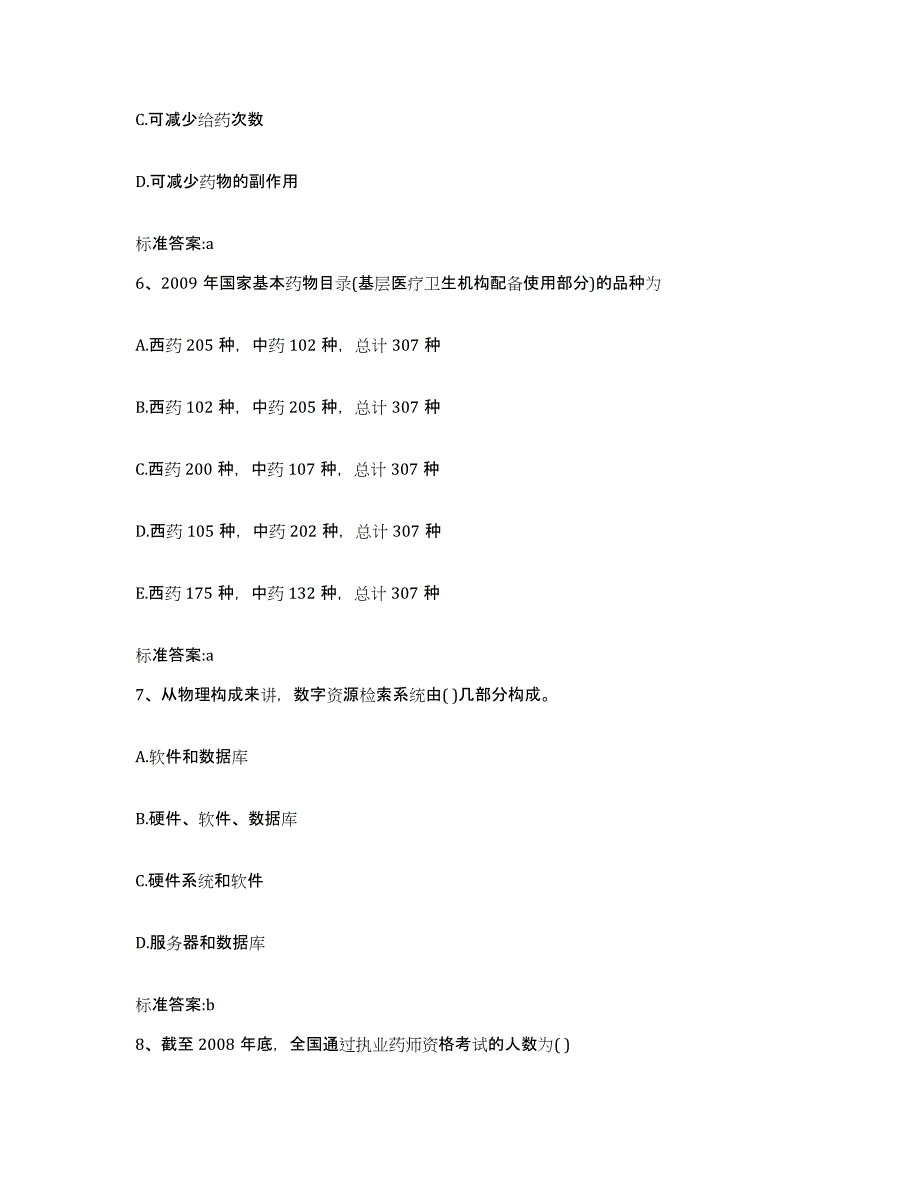 C.可减少给药次数

D.可减少药物的副作用

标准答案:a

6、2009 年国家基本药物目录(基层医疗卫生机构配备使用部分)的品种为

A.西药 205 种，中药 102 种，总计 307 种

B.西药 102 种，中药 205 种，总计 307 种

C.西药 200 种，中药 107 种，总计 307 种

D.西药 105 种，中药 202 种，总计 307 种

E.西药 175 种，中药 132 种，总计 307 种

标准答案:a

7、从物理构成来讲，数字资源检索系统由( )几部分构成。

A.软件和数据库

B.硬件、软件、数据库

C.硬件系统和软件

D.服务器和数据库

标准答案:b

8、截至 2008 年底，全国通过执业药师资格考试的人数为( )